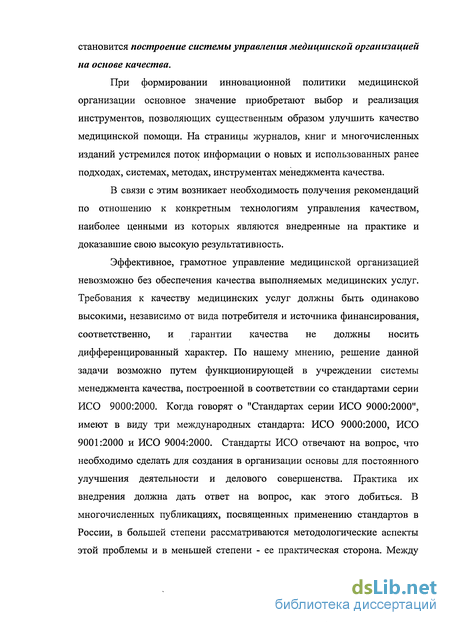 становится построение системы управления медицинской организацией на основе качества.

При формировании инновационной политики медицинской организации основное значение приобретают выбор и реализация инструментов, позволяющих существенным образом улучшить качество медицинской помощи. На страницы журналов, книг и многочисленных изданий устремился поток информации о новых и использованных ранее подходах, системах, методах, инструментах менеджмента качества.

В связи с этим возникает необходимость получения рекомендаций по отношению к конкретным технологиям управления качеством, наиболее ценными из которых являются внедренные на практике и доказавшие свою высокую результативность.

Эффективное, грамотное управление медицинской организацией невозможно без обеспечения качества выполняемых медицинских услуг. Требования к качеству медицинских услуг должны быть одинаково высокими, независимо от вида потребителя и источника финансирования, соответственно, и гарантии качества не должны носить дифференцированный характер. По нашему мнению, решение данной задачи возможно путем функционирующей в учреждении системы менеджмента качества, построенной в соответствии со стандартами серии ИСО 9000:2000. Когда говорят о "Стандартах серии ИСО 9000:2000", имеют в виду три международных стандарта: ИСО 9000:2000, ИСО 9001:2000 и ИСО 9004:2000. Стандарты ИСО отвечают на вопрос, что необходимо сделать для создания в организации основы для постоянного улучшения деятельности и делового совершенства. Практика их внедрения должна дать ответ на вопрос, как этого добиться. В многочисленных публикациях, посвященных применению стандартов в России, в большей степени рассматриваются методологические аспекты этой проблемы и в меньшей степени - ее практическая сторона. Между

dsLib.net
библиотека диссертаций